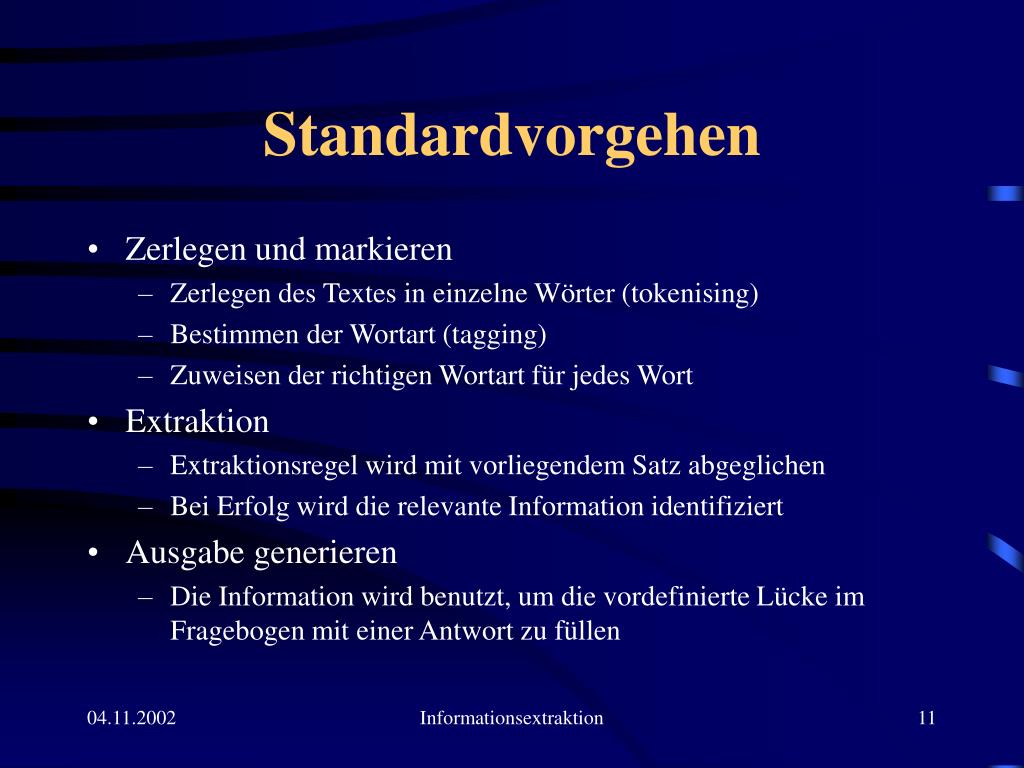 Standardvorgehen

• Zerlegen und markieren
– Zerlegen des Textes in einzelne Wörter (tokenising)
– Bestimmen der Wortart (tagging)
– Zuweisen der richtigen Wortart für jedes Wort

• Extraktion
– Extraktionsregel wird mit vorliegendem Satz abgeglichen
– Bei Erfolg wird die relevante Information identifiziert

• Ausgabe generieren
– Die Information wird benutzt, um die vordefinierte Lücke im Fragebogen mit einer Antwort zu füllen

04.11.2002

Informationsextraktion

11